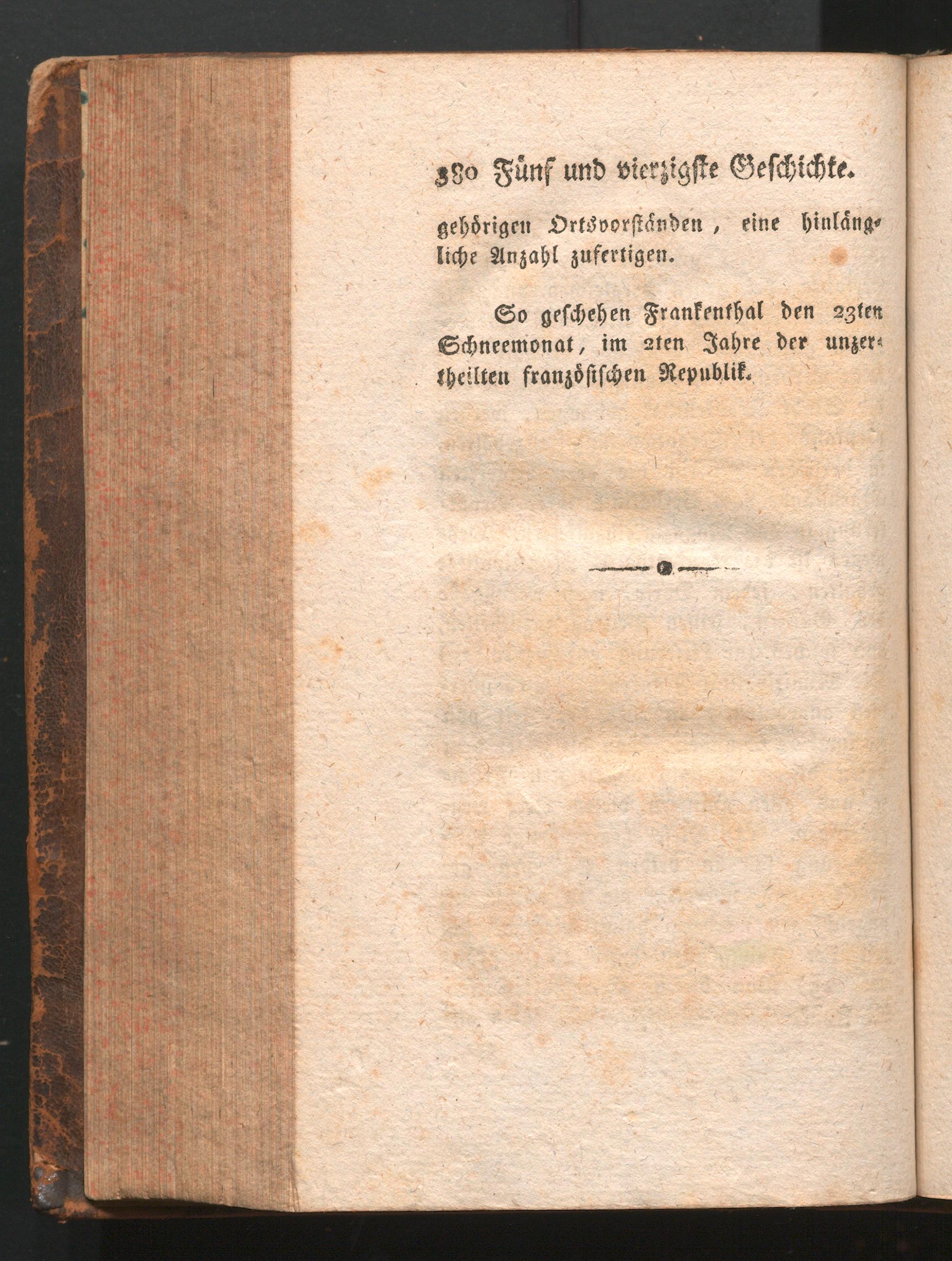 380 Fünf und vierzigste Geschichte.

gehörigen Ortsvorständen, eine hinlängliche Anzahl zufertigen.

So geschehen Frankenthal den 23ten Schneemonat, im 2ten Jahre der unzertheilten französischen Republik.